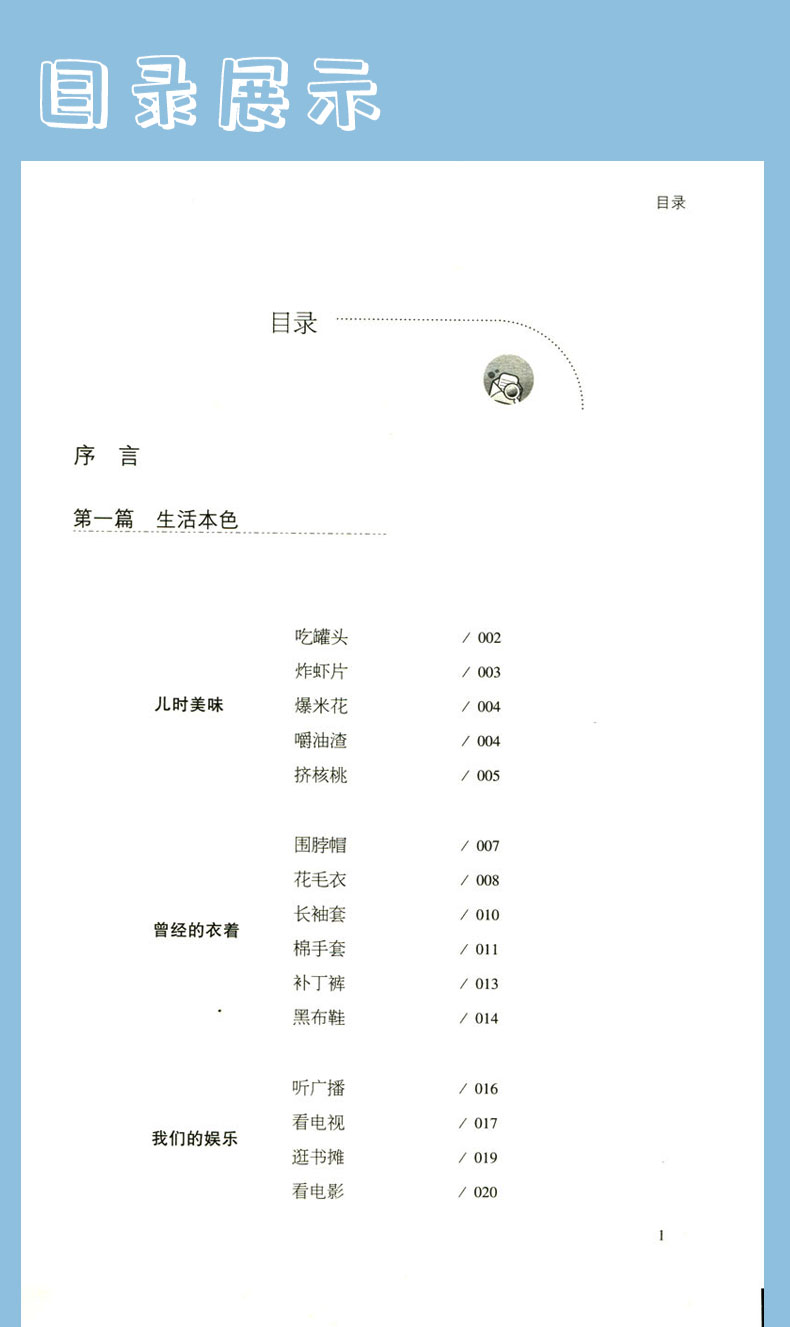 目录展示

目录

目录

序　言

第一篇　生活本色

儿时美味

吃罐头　/ 002
炸虾片　/ 003
爆米花　/ 004
嚼油渣　/ 004
挤核桃　/ 005

曾经的衣着

围脖帽　/ 007
花毛衣　/ 008
长袖套　/ 010
棉手套　/ 011
补丁裤　/ 013
黑布鞋　/ 014

我们的娱乐

听广播　/ 016
看电视　/ 017
逛书摊　/ 019
看电影　/ 020

1